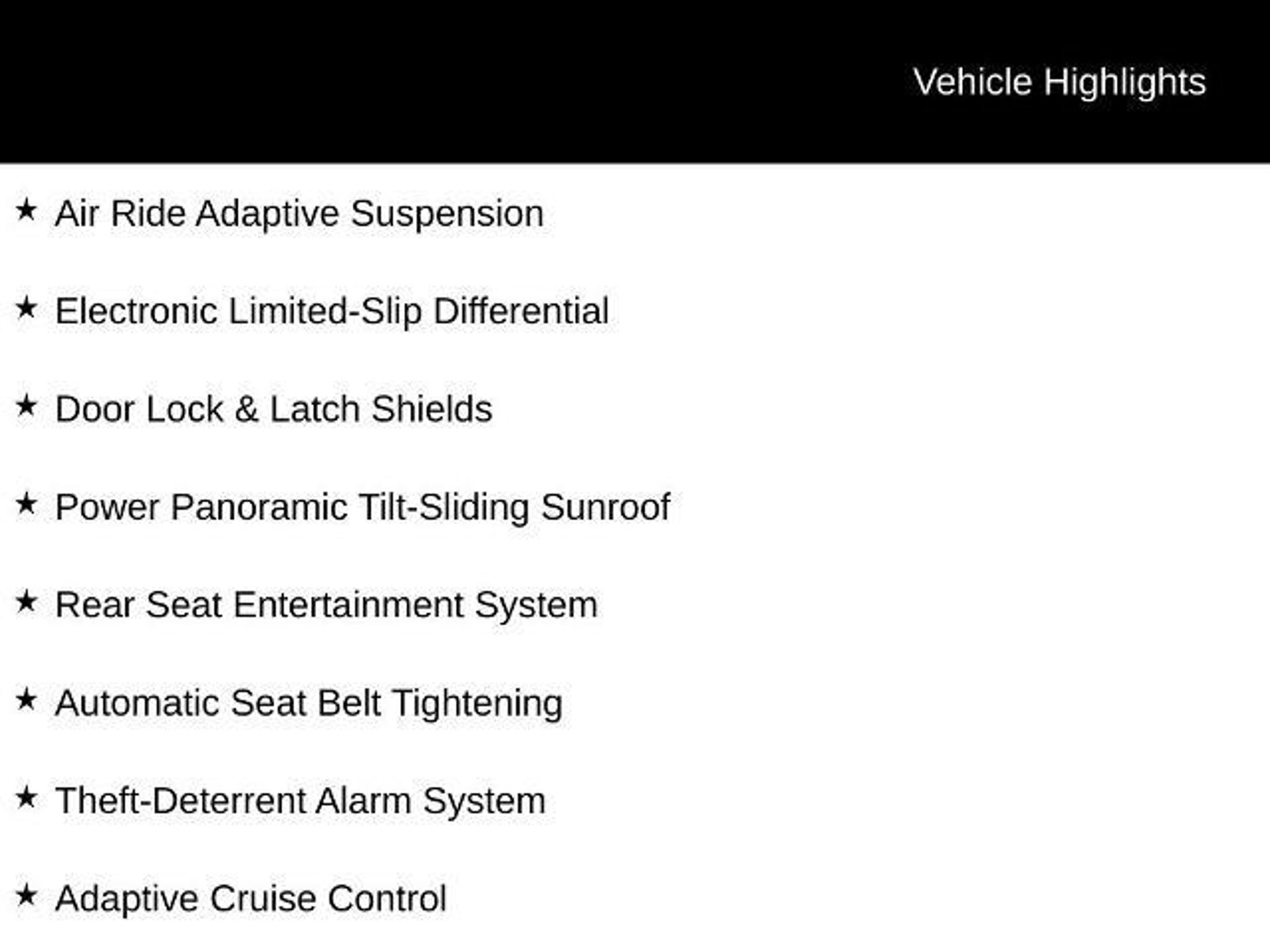 Vehicle Highlights

★ Air Ride Adaptive Suspension

★ Electronic Limited-Slip Differential

★ Door Lock & Latch Shields

★ Power Panoramic Tilt-Sliding Sunroof

★ Rear Seat Entertainment System

★ Automatic Seat Belt Tightening

★ Theft-Deterrent Alarm System

★ Adaptive Cruise Control